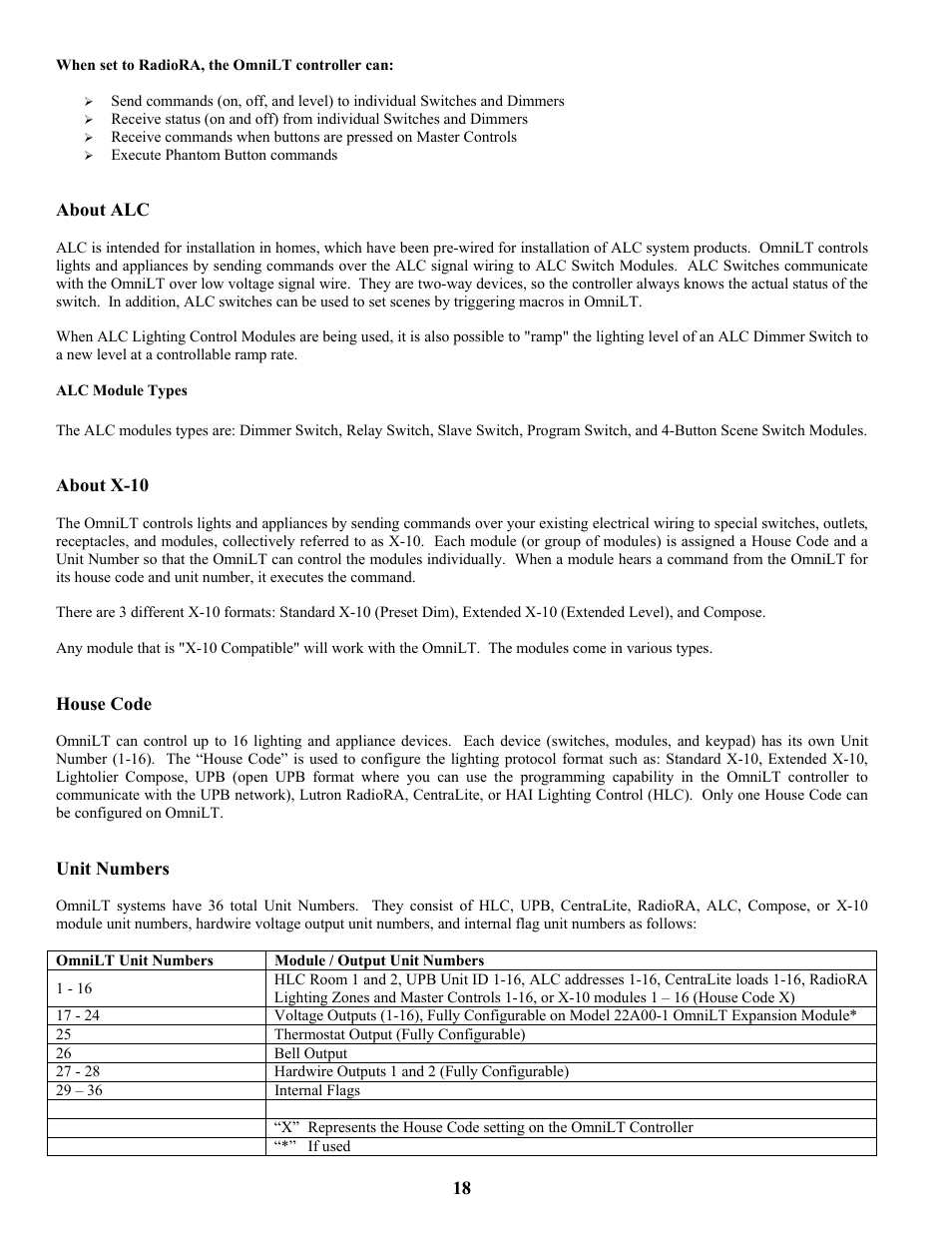 When set to RadioRA, the OmniLT controller can:

➢ Send commands (on, off, and level) to individual Switches and Dimmers
➢ Receive status (on and off) from individual Switches and Dimmers
➢ Receive commands when buttons are pressed on Master Controls
➢ Execute Phantom Button commands

About ALC

ALC is intended for installation in homes, which have been pre-wired for installation of ALC system products. OmniLT controls lights and appliances by sending commands over the ALC signal wiring to ALC Switch Modules. ALC Switches communicate with the OmniLT over low voltage signal wire. They are two-way devices, so the controller always knows the actual status of the switch. In addition, ALC switches can be used to set scenes by triggering macros in OmniLT.

When ALC Lighting Control Modules are being used, it is also possible to "ramp" the lighting level of an ALC Dimmer Switch to a new level at a controllable ramp rate.

ALC Module Types

The ALC modules types are: Dimmer Switch, Relay Switch, Slave Switch, Program Switch, and 4-Button Scene Switch Modules.

About X-10

The OmniLT controls lights and appliances by sending commands over your existing electrical wiring to special switches, outlets, receptacles, and modules, collectively referred to as X-10. Each module (or group of modules) is assigned a House Code and a Unit Number so that the OmniLT can control the modules individually. When a module hears a command from the OmniLT for its house code and unit number, it executes the command.

There are 3 different X-10 formats: Standard X-10 (Preset Dim), Extended X-10 (Extended Level), and Compose.

Any module that is "X-10 Compatible" will work with the OmniLT. The modules come in various types.

House Code

OmniLT can control up to 16 lighting and appliance devices. Each device (switches, modules, and keypad) has its own Unit Number (1-16). The “House Code” is used to configure the lighting protocol format such as: Standard X-10, Extended X-10, Lightolier Compose, UPB (open UPB format where you can use the programming capability in the OmniLT controller to communicate with the UPB network), Lutron RadioRA, CentraLite, or HAI Lighting Control (HLC). Only one House Code can be configured on OmniLT.

Unit Numbers

OmniLT systems have 36 total Unit Numbers. They consist of HLC, UPB, CentraLite, RadioRA, ALC, Compose, or X-10 module unit numbers, hardwire voltage output unit numbers, and internal flag unit numbers as follows:

| OmniLT Unit Numbers | Module / Output Unit Numbers |
|---|---|
| 1 - 16 | HLC Room 1 and 2, UPB Unit ID 1-16, ALC addresses 1-16, CentraLite loads 1-16, RadioRA Lighting Zones and Master Controls 1-16, or X-10 modules 1 – 16 (House Code X) |
| 17 - 24 | Voltage Outputs (1-16), Fully Configurable on Model 22A00-1 OmniLT Expansion Module* |
| 25 | Thermostat Output (Fully Configurable) |
| 26 | Bell Output |
| 27 - 28 | Hardwire Outputs 1 and 2 (Fully Configurable) |
| 29 – 36 | Internal Flags |
| | |
| | “X” Represents the House Code setting on the OmniLT Controller |
| | “*” If used |

18